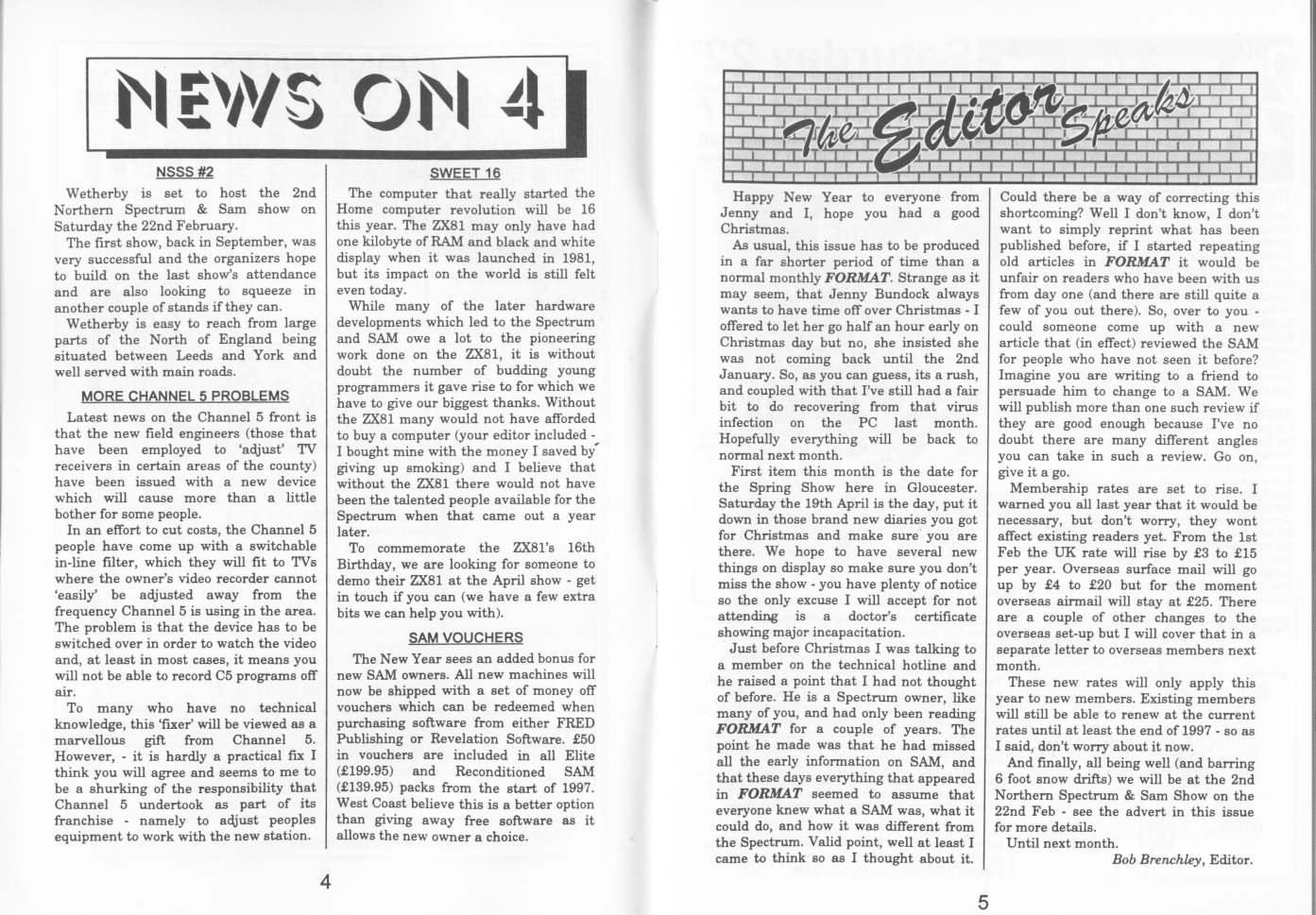 NEWS ON 4

NSSS #2

Wetherby is set to host the 2nd Northern Spectrum & Sam show on Saturday the 22nd February.

The first show, back in September, was very successful and the organizers hope to build on the last show's attendance and are also looking to squeeze in another couple of stands if they can.

Wetherby is easy to reach from large parts of the North of England being situated between Leeds and York and well served with main roads.

MORE CHANNEL 5 PROBLEMS

Latest news on the Channel 5 front is that the new field engineers (those that have been employed to 'adjust' TV receivers in certain areas of the county) have been issued with a new device which will cause more than a little bother for some people.

In an effort to cut costs, the Channel 5 people have come up with a switchable in-line filter, which they will fit to TVs where the owner's video recorder cannot 'easily' be adjusted away from the frequency Channel 5 is using in the area. The problem is that the device has to be switched over in order to watch the video and, at least in most cases, it means you will not be able to record C5 programs off air.

To many who have no technical knowledge, this 'fixer' will be viewed as a marvellous gift from Channel 5. However, - it is hardly a practical fix I think you will agree and seems to me to be a shurking of the responsibility that Channel 5 undertook as part of its franchise - namely to adjust peoples equipment to work with the new station.

SWEET 16

The computer that really started the Home computer revolution will be 16 this year. The ZX81 may only have had one kilobyte of RAM and black and white display when it was launched in 1981, but its impact on the world is still felt even today.

While many of the later hardware developments which led to the Spectrum and SAM owe a lot to the pioneering work done on the ZX81, it is without doubt the number of budding young programmers it gave rise to for which we have to give our biggest thanks. Without the ZX81 many would not have afforded to buy a computer (your editor included - I bought mine with the money I saved by giving up smoking) and I believe that without the ZX81 there would not have been the talented people available for the Spectrum when that came out a year later.

To commemorate the ZX81's 16th Birthday, we are looking for someone to demo their ZX81 at the April show - get in touch if you can (we have a few extra bits we can help you with).

SAM VOUCHERS

The New Year sees an added bonus for new SAM owners. All new machines will now be shipped with a set of money off vouchers which can be redeemed when purchasing software from either FRED Publishing or Revelation Software. £50 in vouchers are included in all Elite (£199.95) and Reconditioned SAM (£139.95) packs from the start of 1997. West Coast believe this is a better option than giving away free software as it allows the new owner a choice.

4

The Editor Speaks

Happy New Year to everyone from Jenny and I, hope you had a good Christmas.

As usual, this issue has to be produced in a far shorter period of time than a normal monthly FORMAT. Strange as it may seem, that Jenny Bundock always wants to have time off over Christmas - I offered to let her go half an hour early on Christmas day but no, she insisted she was not coming back until the 2nd January. So, as you can guess, its a rush, and coupled with that I've still had a fair bit to do recovering from that virus infection on the PC last month. Hopefully everything will be back to normal next month.

First item this month is the date for the Spring Show here in Gloucester. Saturday the 19th April is the day, put it down in those brand new diaries you got for Christmas and make sure you are there. We hope to have several new things on display so make sure you don't miss the show - you have plenty of notice so the only excuse I will accept for not attending is a doctor's certificate showing major incapacitation.

Just before Christmas I was talking to a member on the technical hotline and he raised a point that I had not thought of before. He is a Spectrum owner, like many of you, and had only been reading FORMAT for a couple of years. The point he made was that he had missed all the early information on SAM, and that these days everything that appeared in FORMAT seemed to assume that everyone knew what a SAM was, what it could do, and how it was different from the Spectrum. Valid point, well at least I came to think so as I thought about it.

Could there be a way of correcting this shortcoming? Well I don't know, I don't want to simply reprint what has been published before, if I started repeating old articles in FORMAT it would be unfair on readers who have been with us from day one (and there are still quite a few of you out there). So, over to you - could someone come up with a new article that (in effect) reviewed the SAM for people who have not seen it before? Imagine you are writing to a friend to persuade him to change to a SAM. We will publish more than one such review if they are good enough because I've no doubt there are many different angles you can take in such a review. Go on, give it a go.

Membership rates are set to rise. I warned you all last year that it would be necessary, but don't worry, they wont affect existing readers yet. From the 1st Feb the UK rate will rise by £3 to £15 per year. Overseas surface mail will go up by £4 to £20 but for the moment overseas airmail will stay at £25. There are a couple of other changes to the overseas set-up but I will cover that in a separate letter to overseas members next month.

These new rates will only apply this year to new members. Existing members will still be able to renew at the current rates until at least the end of 1997 - so as I said, don't worry about it now.

And finally, all being well (and barring 6 foot snow drifts) we will be at the 2nd Northern Spectrum & Sam Show on the 22nd Feb - see the advert in this issue for more details.

Until next month.

Bob Brenchley, Editor.

5